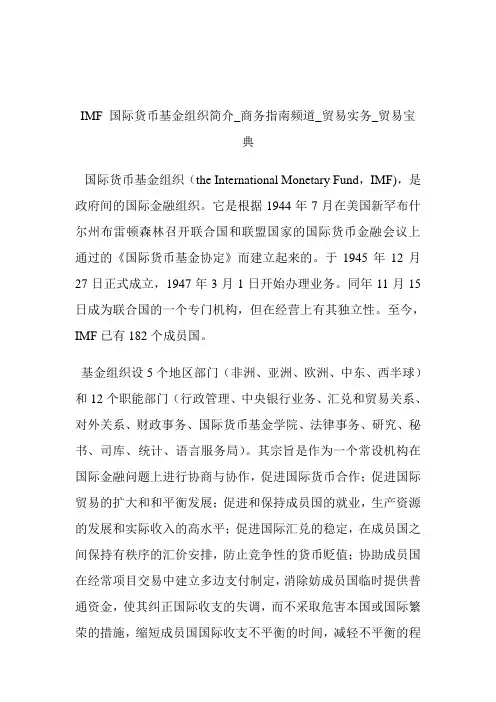 IMF 国际货币基金组织简介_商务指南频道_贸易实务_贸易宝典

国际货币基金组织（the International Monetary Fund，IMF），是政府间的国际金融组织。它是根据 1944 年 7 月在美国新罕布什尔州布雷顿森林召开联合国和联盟国家的国际货币金融会议上通过的《国际货币基金协定》而建立起来的。于 1945 年 12 月 27 日正式成立，1947 年 3 月 1 日开始办理业务。同年 11 月 15 日成为联合国的一个专门机构，但在经营上有其独立性。至今，IMF 已有 182 个成员国。

基金组织设 5 个地区部门（非洲、亚洲、欧洲、中东、西半球）和 12 个职能部门（行政管理、中央银行业务、汇兑和贸易关系、对外关系、财政事务、国际货币基金学院、法律事务、研究、秘书、司库、统计、语言服务局）。其宗旨是作为一个常设机构在国际金融问题上进行协商与协作，促进国际货币合作；促进国际贸易的扩大和和平衡发展；促进和保持成员国的就业，生产资源的发展和实际收入的高水平；促进国际汇兑的稳定，在成员国之间保持有秩序的汇价安排，防止竞争性的货币贬值；协助成员国在经常项目交易中建立多边支付制定，消除妨成员国临时提供普通资金，使其纠正国际收支的失调，而不采取危害本国或国际繁荣的措施，缩短成员国国际收支不平衡的时间，减轻不平衡的程